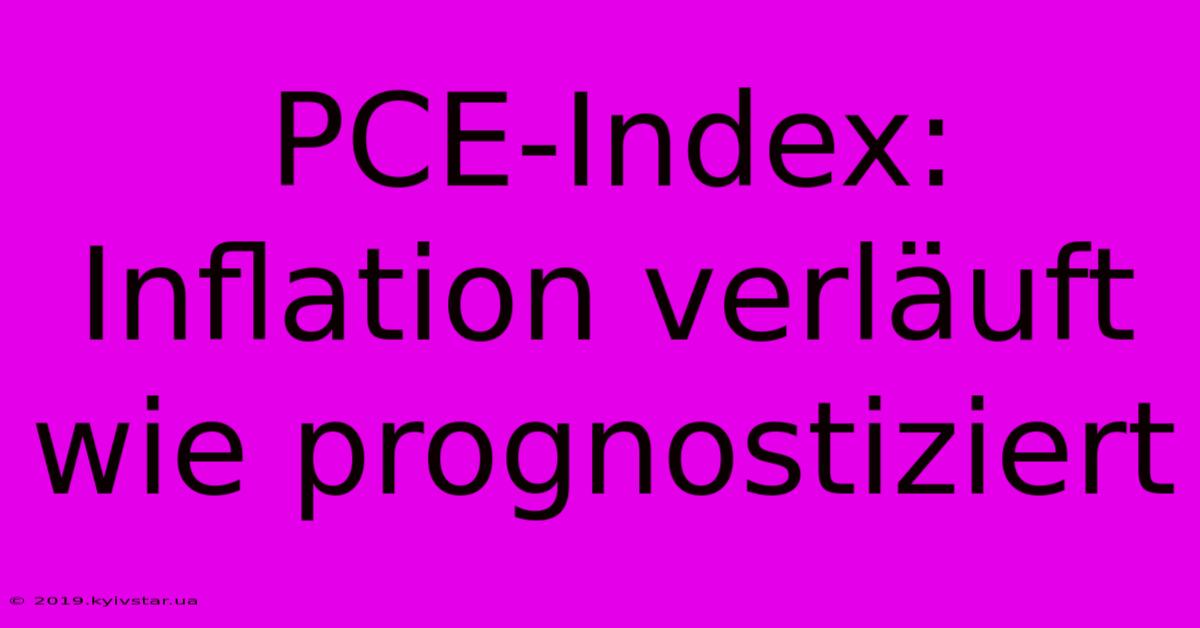 PCE-Index: Inflation verläuft wie prognostiziert

© 2019.kyivstar.ua